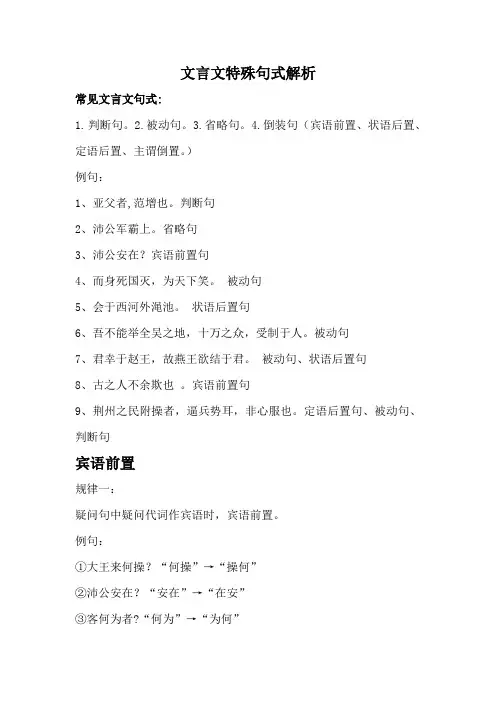 文言文特殊句式解析

常见文言文句式：

1.判断句。2.被动句。3.省略句。4.倒装句（宾语前置、状语后置、定语后置、主谓倒置。）

例句：

1、亚父者,范增也。判断句

2、沛公军霸上。省略句

3、沛公安在？宾语前置句

4、而身死国灭，为天下笑。 被动句

5、会于西河外渑池。 状语后置句

6、吾不能举全吴之地，十万之众，受制于人。被动句

7、君幸于赵王，故燕王欲结于君。 被动句、状语后置句

8、古之人不余欺也 。宾语前置句

9、荆州之民附操者，逼兵势耳，非心服也。定语后置句、被动句、判断句

宾语前置

规律一：

疑问句中疑问代词作宾语时，宾语前置。

例句：

①大王来何操？“何操”→“操何”

②沛公安在？“安在”→“在安”

③客何为者？“何为”→“为何”